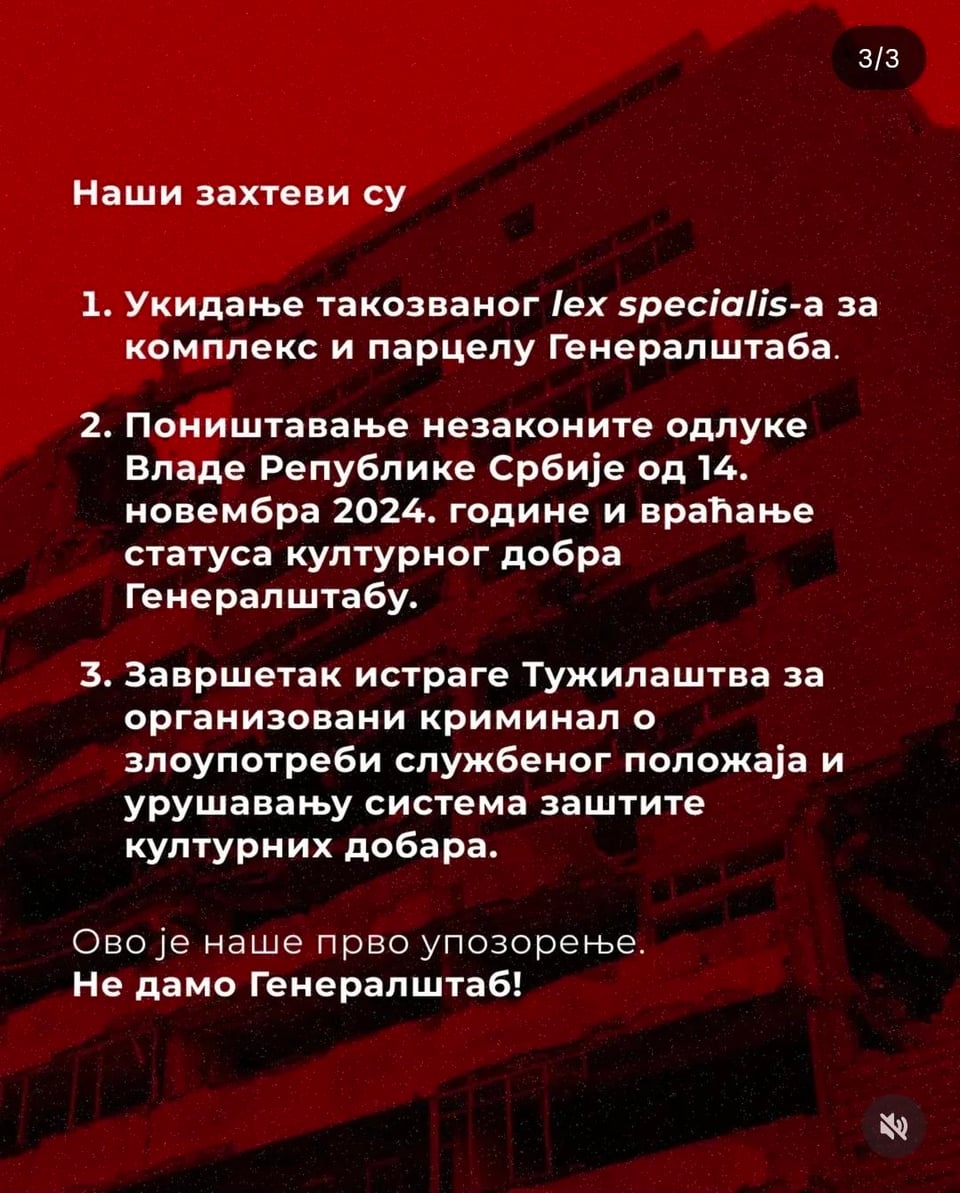 3/3

Наши захтеви су

1. Укидање такозваног lex specialis-а за комплекс и парцелу Генералштаба.

2. Поништавање незаконите одлуке Владе Републике Србије од 14. новембра 2024. године и враћање статуса културног добра Генералштабу.

3. Завршетак истраге Тужилаштва за организовани криминал о злоупотреби службеног положаја и урушавању система заштите културних добара.

Ово је наше прво упозорење.
Не дамо Генералштаб!